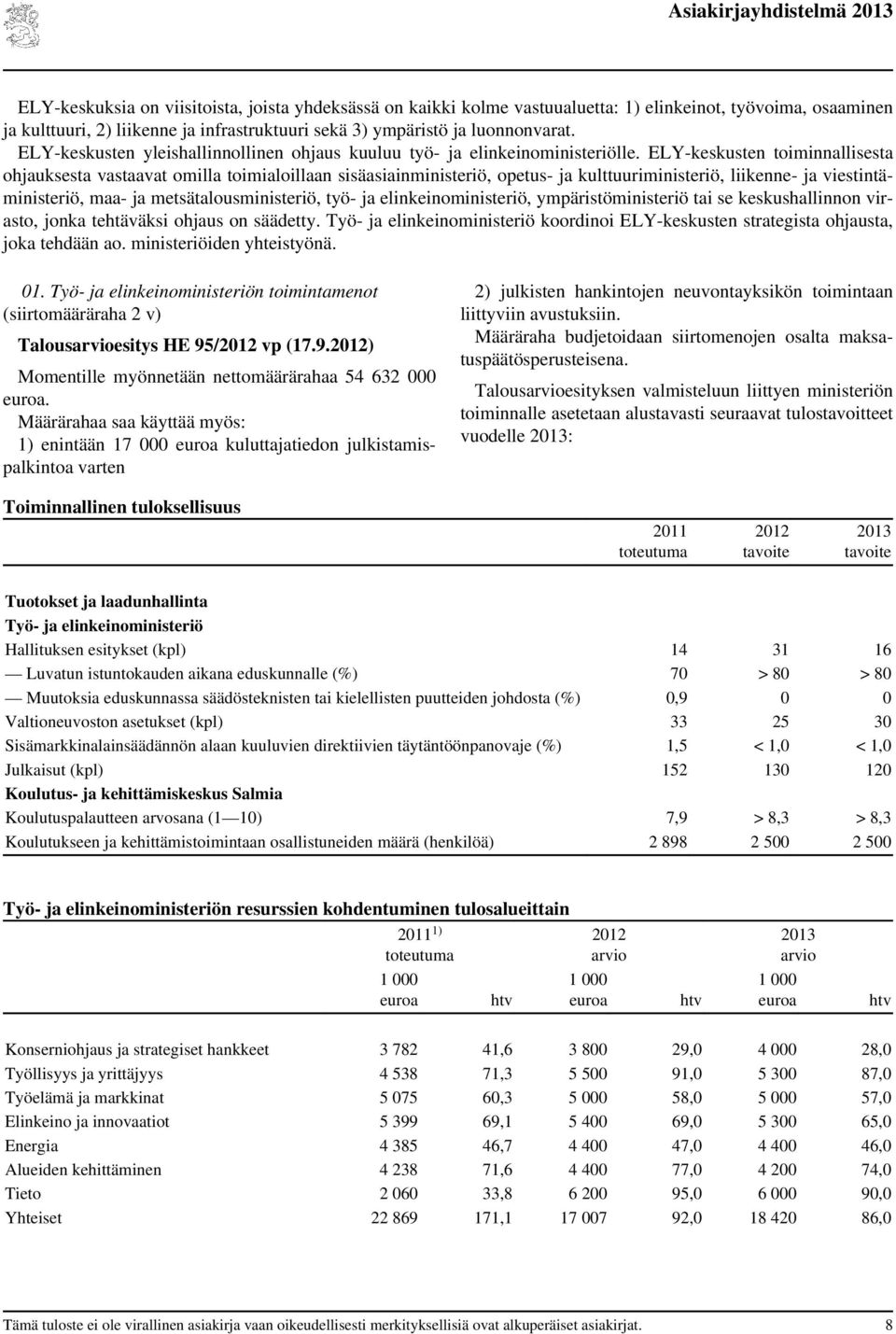 Asiakirjayhdistelmä 2013

ELY-keskuksia on viisitoista, joista yhdeksässä on kaikki kolme vastuualuetta: 1) elinkeinot, työvoima, osaaminen ja kulttuuri, 2) liikenne ja infrastruktuuri sekä 3) ympäristö ja luonnonvarat.

ELY-keskusten yleishallinnollinen ohjaus kuuluu työ- ja elinkeinoministeriölle. ELY-keskusten toiminnallisesta ohjauksesta vastaavat omilla toimialoillaan sisäasiainministeriö, opetus- ja kulttuuriministeriö, liikenne- ja viestintäministeriö, maa- ja metsätalousministeriö, työ- ja elinkeinoministeriö, ympäristöministeriö tai se keskushallinnon virasto, jonka tehtäväksi ohjaus on säädetty. Työ- ja elinkeinoministeriö koordinoi ELY-keskusten strategista ohjausta, joka tehdään ao. ministeriöiden yhteistyönä.

01. Työ- ja elinkeinoministeriön toimintamenot (siirtomääräraha 2 v)

Talousarvioesitys HE 95/2012 vp (17.9.2012)

Momentille myönnetään nettomäärärahaa 54 632 000 euroa.

Määrärahaa saa käyttää myös:

1) enintään 17 000 euroa kuluttajatiedon julkistamispalkintoa varten

2) julkisten hankintojen neuvontayksikön toimintaan liittyviin avustuksiin.

Määräraha budjetoidaan siirtomenojen osalta maksatuspäätösperusteisena.

Talousarvioesityksen valmisteluun liittyen ministeriön toiminnalle asetetaan alustavasti seuraavat tulostavoitteet vuodelle 2013:

Toiminnallinen tuloksellisuus

| | 2011 toteutuma | 2012 tavoite | 2013 tavoite |
|---|---|---|---|
| Tuotokset ja laadunhallinta | | | |
| Työ- ja elinkeinoministeriö | | | |
| Hallituksen esitykset (kpl) | 14 | 31 | 16 |
| — Luvatun istuntokauden aikana eduskunnalle (%) | 70 | > 80 | > 80 |
| — Muutoksia eduskunnassa säädösteknisten tai kielellisten puutteiden johdosta (%) | 0,9 | 0 | 0 |
| Valtioneuvoston asetukset (kpl) | 33 | 25 | 30 |
| Sisämarkkinalainsäädännön alaan kuuluvien direktiivien täytäntöönpanovaje (%) | 1,5 | < 1,0 | < 1,0 |
| Julkaisut (kpl) | 152 | 130 | 120 |
| Koulutus- ja kehittämiskeskus Salmia | | | |
| Koulutuspalautteen arvosana (1—10) | 7,9 | > 8,3 | > 8,3 |
| Koulutukseen ja kehittämistoimintaan osallistuneiden määrä (henkilöä) | 2 898 | 2 500 | 2 500 |

Työ- ja elinkeinoministeriön resurssien kohdentuminen tulosalueittain

| | 2011 $^{1)}$ toteutuma 1 000 euroa | htv | 2012 arvio 1 000 euroa | htv | 2013 arvio 1 000 euroa | htv |
|---|---|---|---|---|---|---|
| Konserniohjaus ja strategiset hankkeet | 3 782 | 41,6 | 3 800 | 29,0 | 4 000 | 28,0 |
| Työllisyys ja yrittäjyys | 4 538 | 71,3 | 5 500 | 91,0 | 5 300 | 87,0 |
| Työelämä ja markkinat | 5 075 | 60,3 | 5 000 | 58,0 | 5 000 | 57,0 |
| Elinkeino ja innovaatiot | 5 399 | 69,1 | 5 400 | 69,0 | 5 300 | 65,0 |
| Energia | 4 385 | 46,7 | 4 400 | 47,0 | 4 400 | 46,0 |
| Alueiden kehittäminen | 4 238 | 71,6 | 4 400 | 77,0 | 4 200 | 74,0 |
| Tieto | 2 060 | 33,8 | 6 200 | 95,0 | 6 000 | 90,0 |
| Yhteiset | 22 869 | 171,1 | 17 007 | 92,0 | 18 420 | 86,0 |

Tämä tuloste ei ole virallinen asiakirja vaan oikeudellisesti merkityksellisiä ovat alkuperäiset asiakirjat. 8